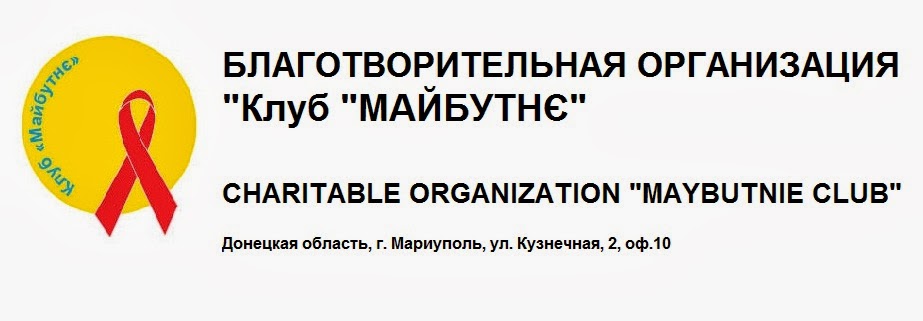 Клуб «Майбутнє»

БЛАГОТВОРИТЕЛЬНАЯ ОРГАНИЗАЦИЯ "Клуб "МАЙБУТНЄ"

CHARITABLE ORGANIZATION "MAYBUTNIE CLUB"

Донецкая область, г. Мариуполь, ул. Кузнечная, 2, оф.10